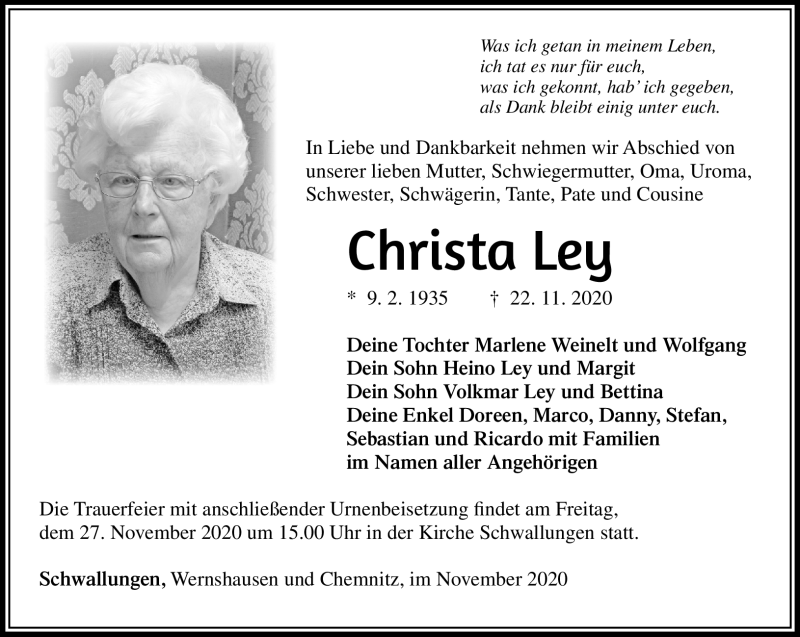 Was ich getan in meinem Leben,
ich tat es nur für euch,
was ich gekonnt, hab' ich gegeben,
als Dank bleibt einig unter euch.

In Liebe und Dankbarkeit nehmen wir Abschied von unserer lieben Mutter, Schwiegermutter, Oma, Uroma, Schwester, Schwägerin, Tante, Pate und Cousine

Christa Ley

* 9. 2. 1935 † 22. 11. 2020

Deine Tochter Marlene Weinelt und Wolfgang
Dein Sohn Heino Ley und Margit
Dein Sohn Volkmar Ley und Bettina
Deine Enkel Doreen, Marco, Danny, Stefan, Sebastian und Ricardo mit Familien
im Namen aller Angehörigen

Die Trauerfeier mit anschließender Urnenbeisetzung findet am Freitag, dem 27. November 2020 um 15.00 Uhr in der Kirche Schwallungen statt.

Schwallungen, Wernshausen und Chemnitz, im November 2020